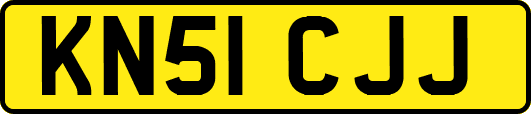 KN51 CJJ